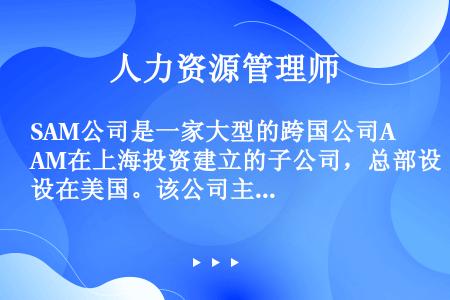 人力资源管理师

SAM公司是一家大型的跨国公司AAM在上海投资建立的子公司，总部设设在美国。该公司主...

▶ ▶ ▶